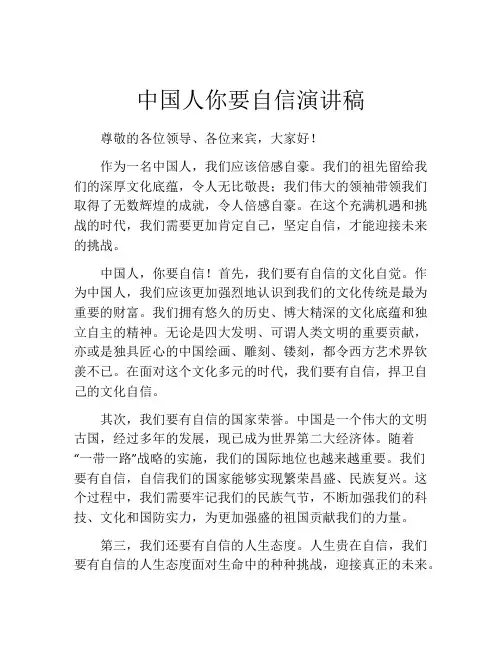 中国人你要自信演讲稿

尊敬的各位领导、各位来宾，大家好！

作为一名中国人，我们应该倍感自豪。我们的祖先留给我们的深厚文化底蕴，令人无比敬畏；我们伟大的领袖带领我们取得了无数辉煌的成就，令人倍感自豪。在这个充满机遇和挑战的时代，我们需要更加肯定自己，坚定自信，才能迎接未来的挑战。

中国人，你要自信！首先，我们要有自信的文化自觉。作为中国人，我们应该更加强烈地认识到我们的文化传统是最为重要的财富。我们拥有悠久的历史、博大精深的文化底蕴和独立自主的精神。无论是四大发明、可谓人类文明的重要贡献，亦或是独具匠心的中国绘画、雕刻、镂刻，都令西方艺术界钦羡不已。在面对这个文化多元的时代，我们要有自信，捍卫自己的文化自信。

其次，我们要有自信的国家荣誉。中国是一个伟大的文明古国，经过多年的发展，现已成为世界第二大经济体。随着“一带一路”战略的实施，我们的国际地位也越来越重要。我们要有自信，自信我们的国家能够实现繁荣昌盛、民族复兴。这个过程中，我们需要牢记我们的民族气节，不断加强我们的科技、文化和国防实力，为更加强盛的祖国贡献我们的力量。

第三，我们还要有自信的人生态度。人生贵在自信，我们要有自信的人生态度面对生命中的种种挑战，迎接真正的未来。